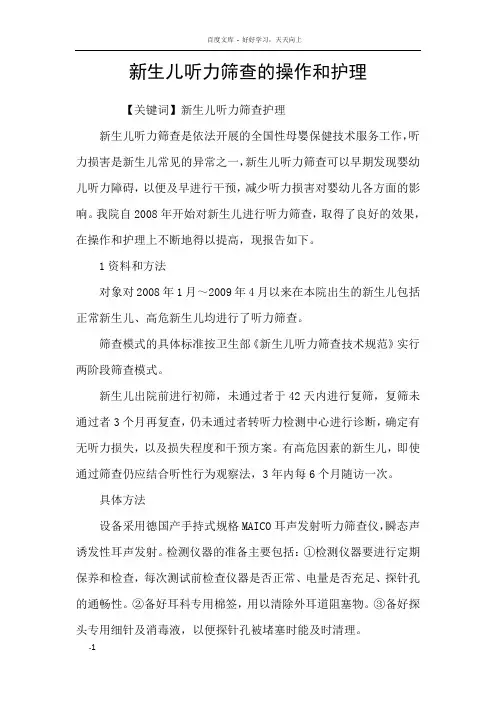 百度文库 - 好好学习，天天向上

新生儿听力筛查的操作和护理

【关键词】新生儿听力筛查护理

新生儿听力筛查是依法开展的全国性母婴保健技术服务工作，听力损害是新生儿常见的异常之一，新生儿听力筛查可以早期发现婴幼儿听力障碍，以便及早进行干预，减少听力损害对婴幼儿各方面的影响。我院自2008年开始对新生儿进行听力筛查，取得了良好的效果，在操作和护理上不断地得以提高，现报告如下。

1资料和方法

对象对2008年1月～2009年4月以来在本院出生的新生儿包括正常新生儿、高危新生儿均进行了听力筛查。

筛查模式的具体标准按卫生部《新生儿听力筛查技术规范》实行两阶段筛查模式。

新生儿出院前进行初筛，未通过者于42天内进行复筛，复筛未通过者3个月再复查，仍未通过者转听力检测中心进行诊断，确定有无听力损失，以及损失程度和干预方案。有高危因素的新生儿，即使通过筛查仍应结合听性行为观察法，3年内每6个月随访一次。

具体方法

设备采用德国产手持式规格MAICO耳声发射听力筛查仪，瞬态声诱发性耳声发射。检测仪器的准备主要包括：①检测仪器要进行定期保养和检查，每次测试前检查仪器是否正常、电量是否充足、探针孔的通畅性。②备好耳科专用棉签，用以清除外耳道阻塞物。③备好探头专用细针及消毒液，以便探针孔被堵塞时能及时清理。

-1